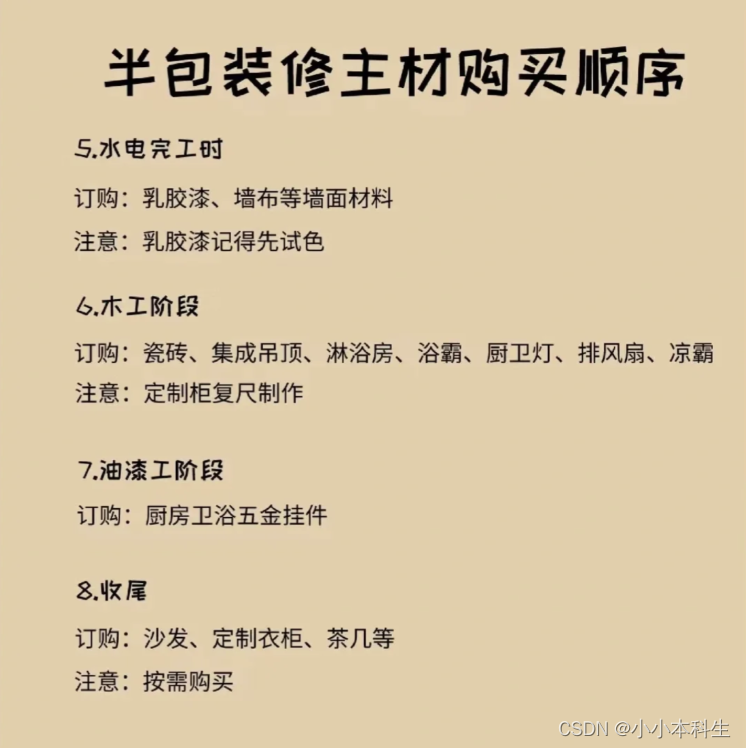 半包装修主材购买顺序

5.水电完工时

订购：乳胶漆、墙布等墙面材料

注意：乳胶漆记得先试色

6.木工阶段

订购：瓷砖、集成吊顶、淋浴房、浴霸、厨卫灯、排风扇、凉霸

注意：定制柜复尺制作

7.油漆工阶段

订购：厨房卫浴五金挂件

8.收尾

订购：沙发、定制衣柜、茶几等

注意：按需购买

CSDN @小小本科生